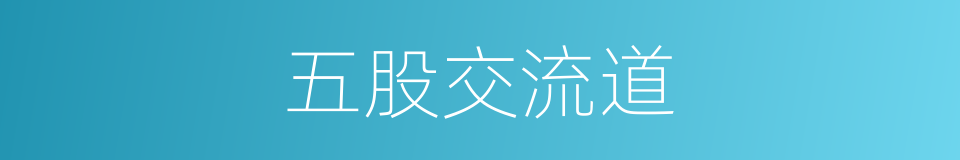 五股交流道